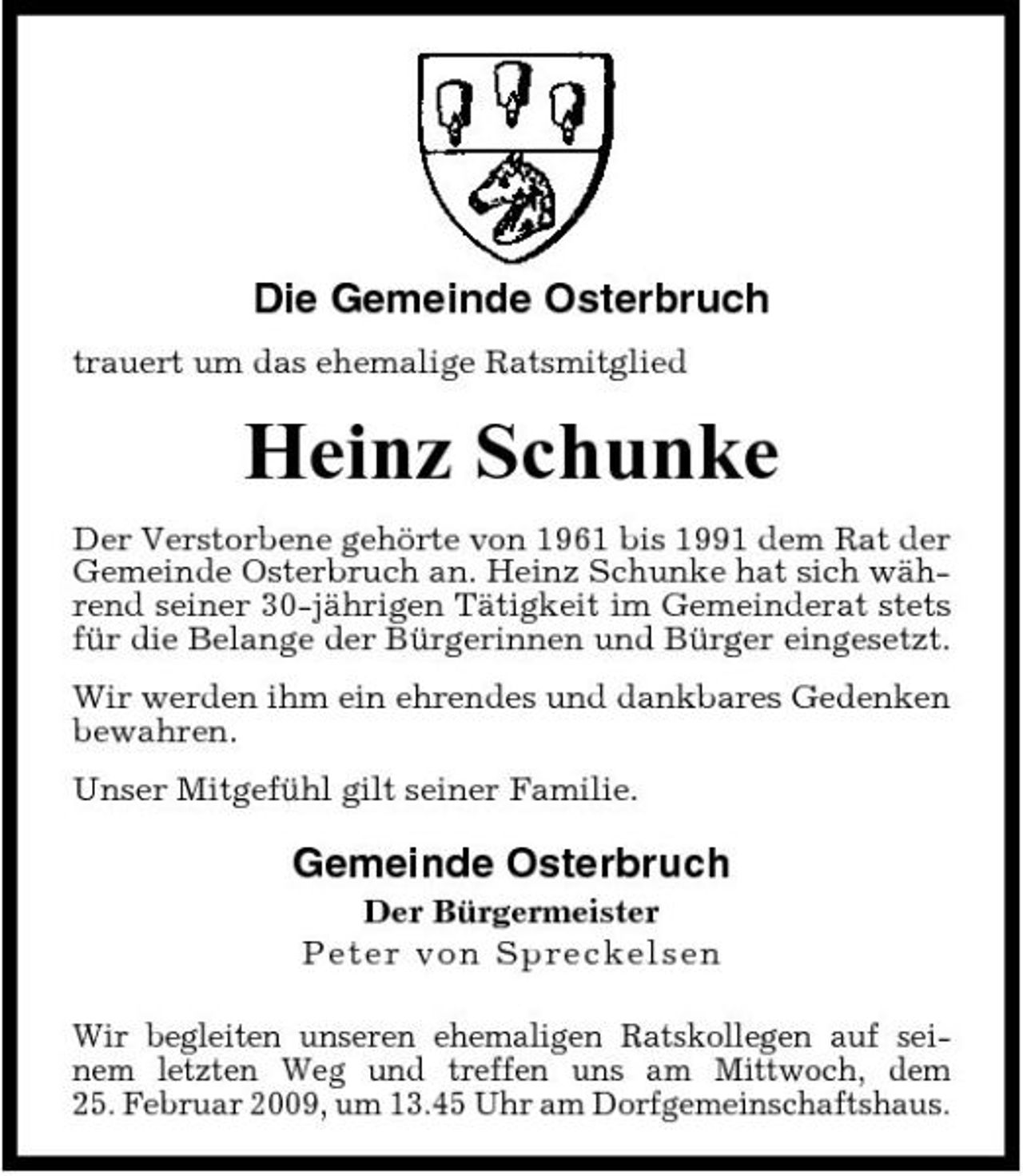 Die Gemeinde Osterbruch

trauert um das ehemalige Ratsmitglied

Heinz Schunke

Der Verstorbene gehörte von 1961 bis 1991 dem Rat der Gemeinde Osterbruch an. Heinz Schunke hat sich während seiner 30-jährigen Tätigkeit im Gemeinderat stets für die Belange der Bürgerinnen und Bürger eingesetzt.

Wir werden ihm ein ehrendes und dankbares Gedenken bewahren.

Unser Mitgefühl gilt seiner Familie.

Gemeinde Osterbruch
Der Bürgermeister
Peter von Spreckelsen

Wir begleiten unseren ehemaligen Ratskollegen auf seinem letzten Weg und treffen uns am Mittwoch, dem 25. Februar 2009, um 13.45 Uhr am Dorfgemeinschaftshaus.